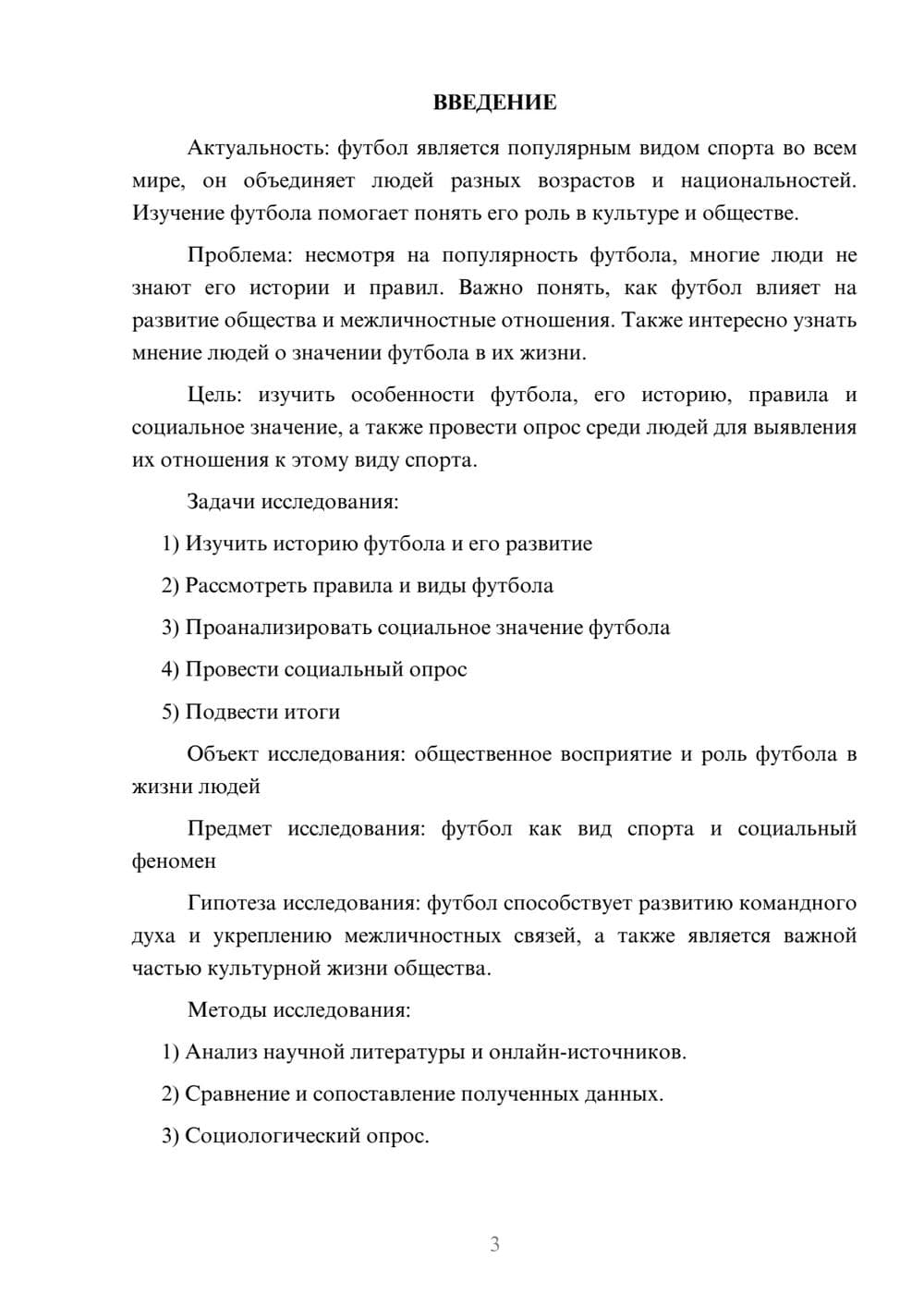 ВВЕДЕНИЕ

Актуальность: футбол является популярным видом спорта во всем мире, он объединяет людей разных возрастов и национальностей. Изучение футбола помогает понять его роль в культуре и обществе.

Проблема: несмотря на популярность футбола, многие люди не знают его истории и правил. Важно понять, как футбол влияет на развитие общества и межличностные отношения. Также интересно узнать мнение людей о значении футбола в их жизни.

Цель: изучить особенности футбола, его историю, правила и социальное значение, а также провести опрос среди людей для выявления их отношения к этому виду спорта.

Задачи исследования:

1) Изучить историю футбола и его развитие

2) Рассмотреть правила и виды футбола

3) Проанализировать социальное значение футбола

4) Провести социальный опрос

5) Подвести итоги

Объект исследования: общественное восприятие и роль футбола в жизни людей

Предмет исследования: футбол как вид спорта и социальный феномен

Гипотеза исследования: футбол способствует развитию командного духа и укреплению межличностных связей, а также является важной частью культурной жизни общества.

Методы исследования:

1) Анализ научной литературы и онлайн-источников.

2) Сравнение и сопоставление полученных данных.

3) Социологический опрос.

3